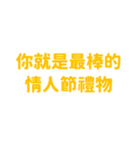 你就是最棒的
情人節禮物